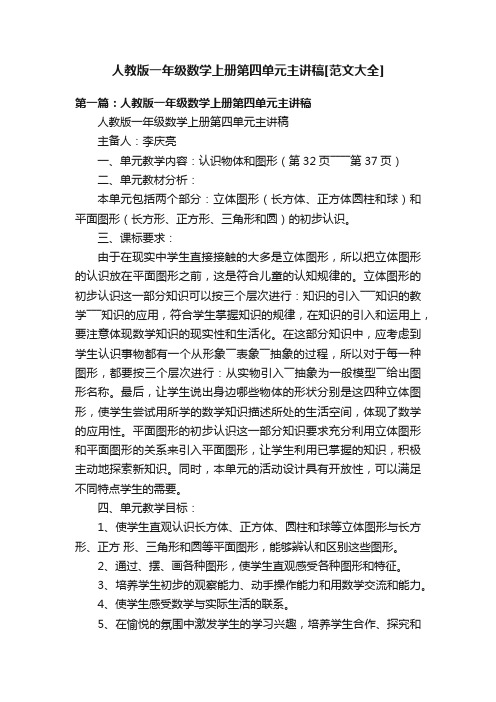 人教版一年级数学上册第四单元主讲稿[范文大全]

第一篇：人教版一年级数学上册第四单元主讲稿

人教版一年级数学上册第四单元主讲稿

主备人：李庆亮

一、单元教学内容：认识物体和图形（第 32 页——第 37 页）

二、单元教材分析：

本单元包括两个部分：立体图形（长方体、正方体圆柱和球）和平面图形（长方形、正方形、三角形和圆）的初步认识。

三、课标要求：

由于在现实中学生直接接触的大多是立体图形，所以把立体图形的认识放在平面图形之前，这是符合儿童的认知规律的。立体图形的初步认识这一部分知识可以按三个层次进行：知识的引入——知识的教学——知识的应用，符合学生掌握知识的规律，在知识的引入和运用上，要注意体现数学知识的现实性和生活化。在这部分知识中，应考虑到学生认识事物都有一个从形象—表象—抽象的过程，所以对于每一种图形，都要按三个层次进行：从实物引入—抽象为一般模型—给出图形名称。最后，让学生说出身边哪些物体的形状分别是这四种立体图形，使学生尝试用所学的数学知识描述所处的生活空间，体现了数学的应用性。平面图形的初步认识这一部分知识要求充分利用立体图形和平面图形的关系来引入平面图形，让学生利用已掌握的知识，积极主动地探索新知识。同时，本单元的活动设计具有开放性，可以满足不同特点学生的需要。

四、单元教学目标：

1、使学生直观认识长方体、正方体、圆柱和球等立体图形与长方形、正方 形、三角形和圆等平面图形，能够辨认和区别这些图形。

2、通过、摆、画各种图形，使学生直观感受各种图形和特征。

3、培养学生初步的观察能力、动手操作能力和用数学交流和能力。

4、使学生感受数学与实际生活的联系。

5、在愉悦的氛围中激发学生的学习兴趣，培养学生合作、探究和